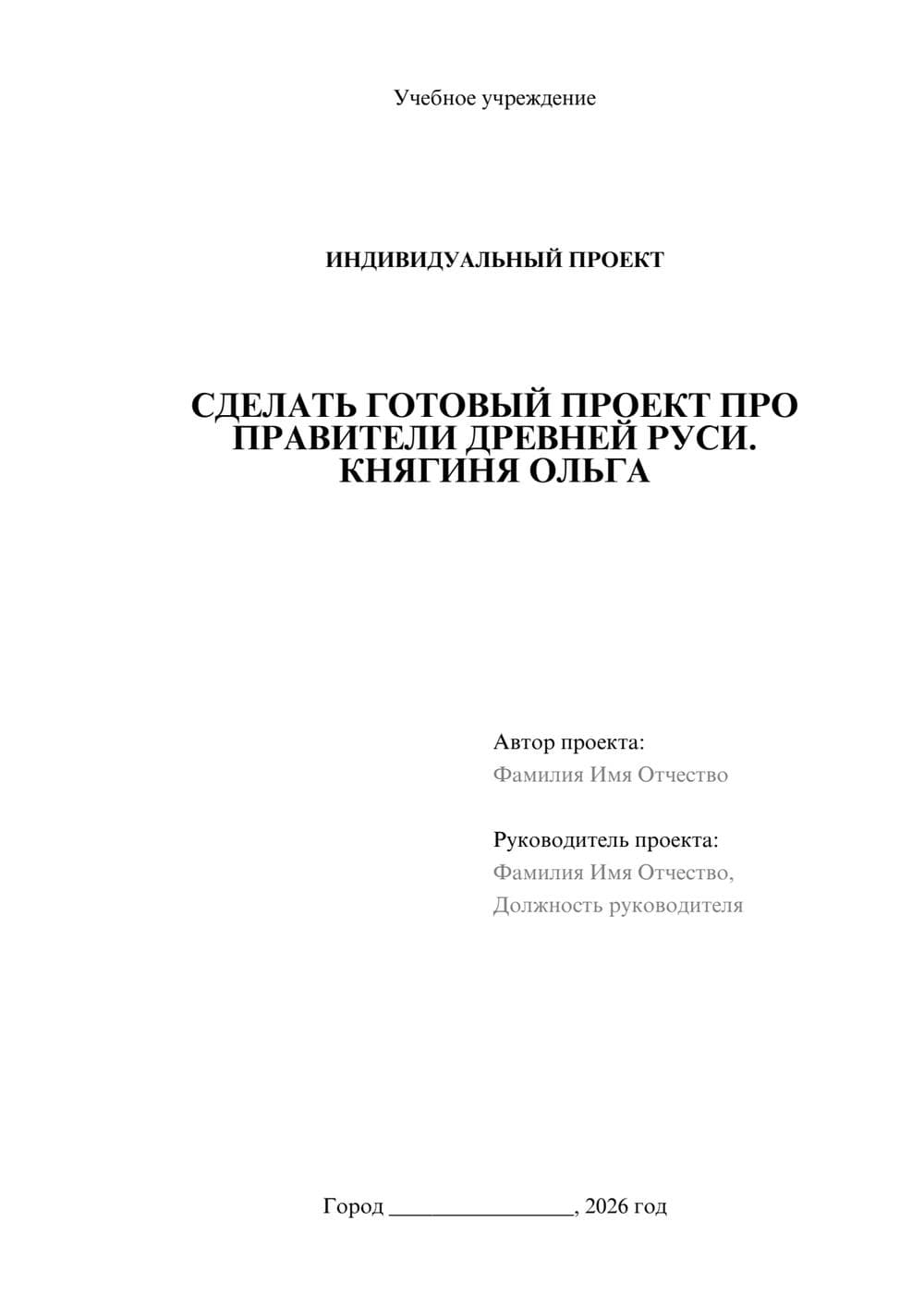 Учебное учреждение

ИНДИВИДУАЛЬНЫЙ ПРОЕКТ

СДЕЛАТЬ ГОТОВЫЙ ПРОЕКТ ПРО ПРАВИТЕЛИ ДРЕВНЕЙ РУСИ. КНЯГИНЯ ОЛЬГА

Автор проекта:
Фамилия Имя Отчество

Руководитель проекта:
Фамилия Имя Отчество,
Должность руководителя

Город ________________, 2026 год